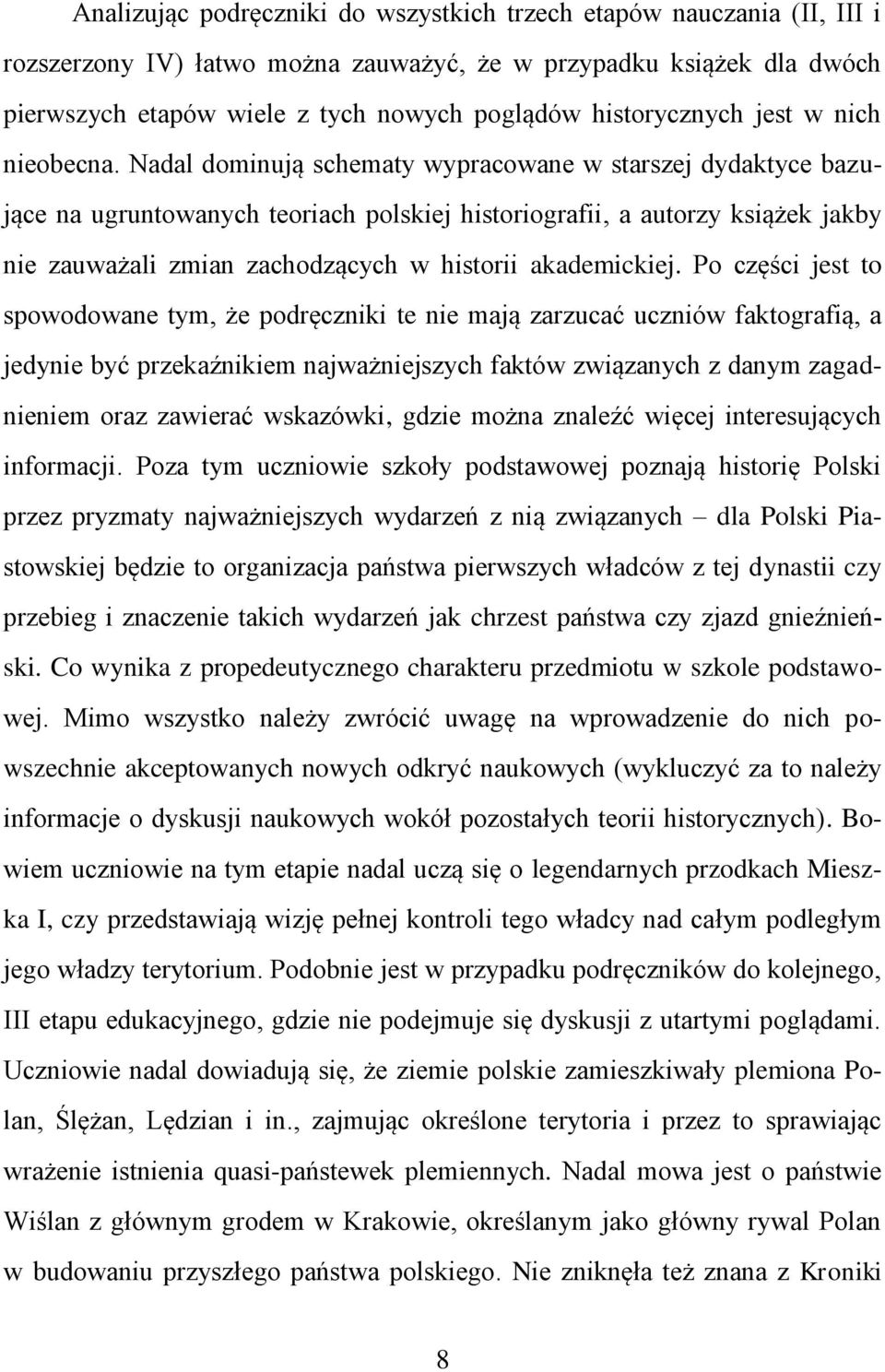 Analizując podręczniki do wszystkich trzech etapów nauczania (II, III i rozszerzony IV) łatwo można zauważyć, że w przypadku książek dla dwóch pierwszych etapów wiele z tych nowych poglądów historycznych jest w nich nieobecna. Nadal dominują schematy wypracowane w starszej dydaktyce bazujące na ugruntowanych teoriach polskiej historiografii, a autorzy książek jakby nie zauważali zmian zachodzących w historii akademickiej. Po części jest to spowodowane tym, że podręczniki te nie mają zarzucać uczniów faktografią, a jedynie być przekaźnikiem najważniejszych faktów związanych z danym zagadnieniem oraz zawierać wskazówki, gdzie można znaleźć więcej interesujących informacji. Poza tym uczniowie szkoły podstawowej poznają historię Polski przez pryzmaty najważniejszych wydarzeń z nią związanych – dla Polski Piastowskiej będzie to organizacja państwa pierwszych władców z tej dynastii czy przebieg i znaczenie takich wydarzeń jak chrzest państwa czy zjazd gnieźnieński. Co wynika z propedeutycznego charakteru przedmiotu w szkole podstawowej. Mimo wszystko należy zwrócić uwagę na wprowadzenie do nich powszechnie akceptowanych nowych odkryć naukowych (wykluczyć za to należy informacje o dyskusji naukowych wokół pozostałych teorii historycznych). Bowiem uczniowie na tym etapie nadal uczą się o legendarnych przodkach Mieszka I, czy przedstawiają wizję pełnej kontroli tego władcy nad całym podległym jego władzy terytorium. Podobnie jest w przypadku podręczników do kolejnego, III etapu edukacyjnego, gdzie nie podejmuje się dyskusji z utartymi poglądami. Uczniowie nadal dowiadują się, że ziemie polskie zamieszkiwały plemiona Polan, Ślężan, Lędzian i in., zajmując określone terytoria i przez to sprawiając wrażenie istnienia quasi-państewek plemiennych. Nadal mowa jest o państwie Wiślan z głównym grodem w Krakowie, określanym jako główny rywal Polan w budowaniu przyszłego państwa polskiego. Nie zniknęła też znana z Kroniki

8